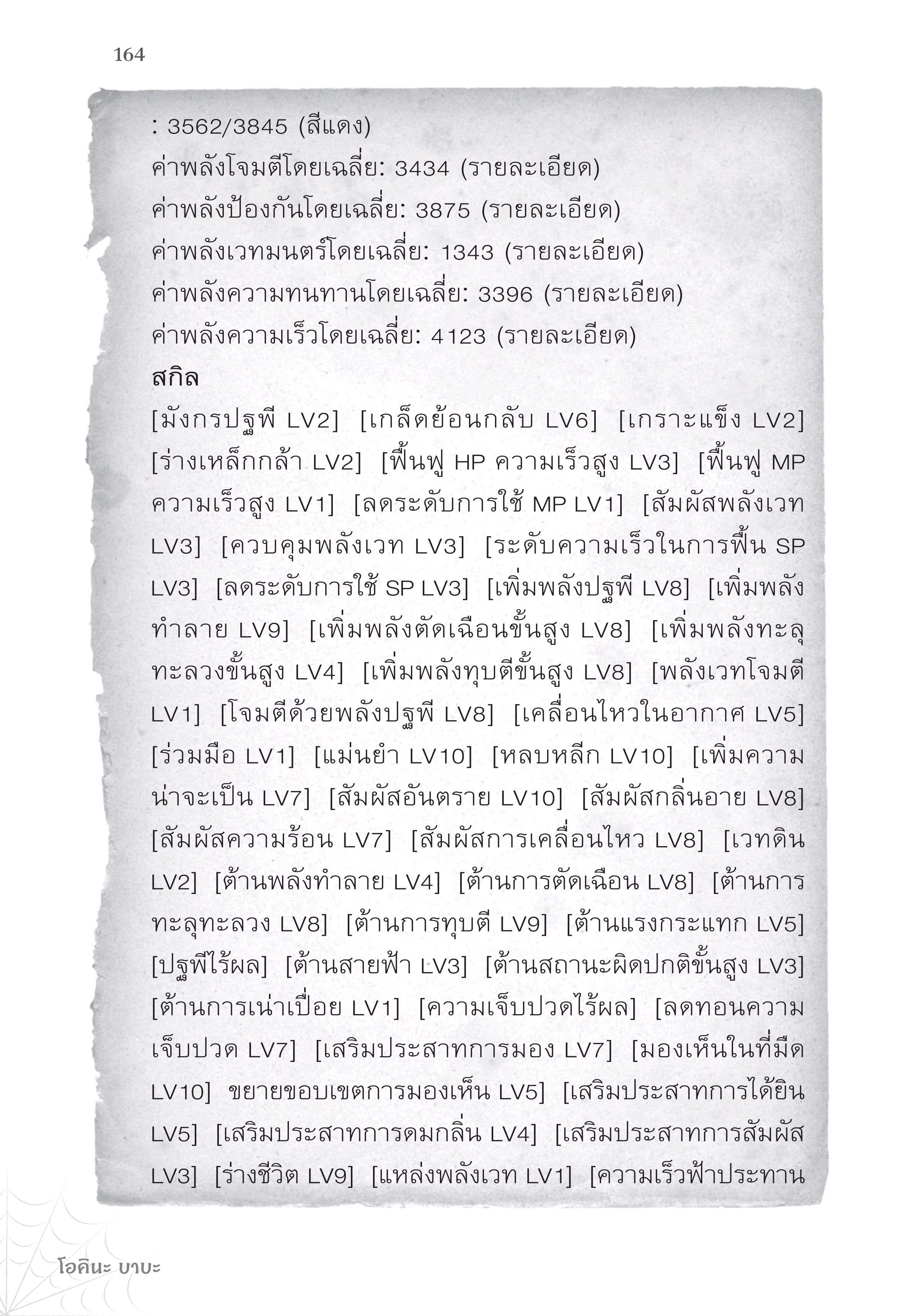 164

: 3562/3845 (สีแดง)
ค่าพลังโจมตีโดยเฉลี่ย: 3434 (รายละเอียด)
ค่าพลังป้องกันโดยเฉลี่ย: 3875 (รายละเอียด)
ค่าพลังเวทมนตร์โดยเฉลี่ย: 1343 (รายละเอียด)
ค่าพลังความทนทานโดยเฉลี่ย: 3396 (รายละเอียด)
ค่าพลังความเร็วโดยเฉลี่ย: 4123 (รายละเอียด)
สกิล
[มังกรปฐพี LV2] [เกล็ดย้อนกลับ LV6] [เกราะแข็ง LV2] [ร่างเหล็กกล้า LV2] [ฟื้นฟู HP ความเร็วสูง LV3] [ฟื้นฟู MP ความเร็วสูง LV1] [ลดระดับการใช้ MP LV1] [สัมผัสพลังเวท LV3] [ควบคุมพลังเวท LV3] [ระดับความเร็วในการฟื้น SP LV3] [ลดระดับการใช้ SP LV3] [เพิ่มพลังปฐพี LV8] [เพิ่มพลังทำลาย LV9] [เพิ่มพลังตัดเฉือนขั้นสูง LV8] [เพิ่มพลังทะลุทะลวงขั้นสูง LV4] [เพิ่มพลังทุบตีขั้นสูง LV8] [พลังเวทโจมตี LV1] [โจมตีด้วยพลังปฐพี LV8] [เคลื่อนไหวในอากาศ LV5] [ร่วมมือ LV1] [แม่นยำ LV10] [หลบหลีก LV10] [เพิ่มความน่าจะเป็น LV7] [สัมผัสอันตราย LV10] [สัมผัสกลิ่นอาย LV8] [สัมผัสความร้อน LV7] [สัมผัสการเคลื่อนไหว LV8] [เวทดิน LV2] [ต้านพลังทำลาย LV4] [ต้านการตัดเฉือน LV8] [ต้านการทะลุทะลวง LV8] [ต้านการทุบตี LV9] [ต้านแรงกระแทก LV5] [ปฐพีไร้ผล] [ต้านสายฟ้า LV3] [ต้านสถานะผิดปกติขั้นสูง LV3] [ต้านการเน่าเปื่อย LV1] [ความเจ็บปวดไร้ผล] [ลดทอนความเจ็บปวด LV7] [เสริมประสาทการมอง LV7] [มองเห็นในที่มืด LV10] ขยายขอบเขตการมองเห็น LV5] [เสริมประสาทการได้ยิน LV5] [เสริมประสาทการดมกลิ่น LV4] [เสริมประสาทการสัมผัส LV3] [ร่างชีวิต LV9] [แหล่งพลังเวท LV1] [ความเร็วฟ้าประทาน

โอคินะ บาบะ